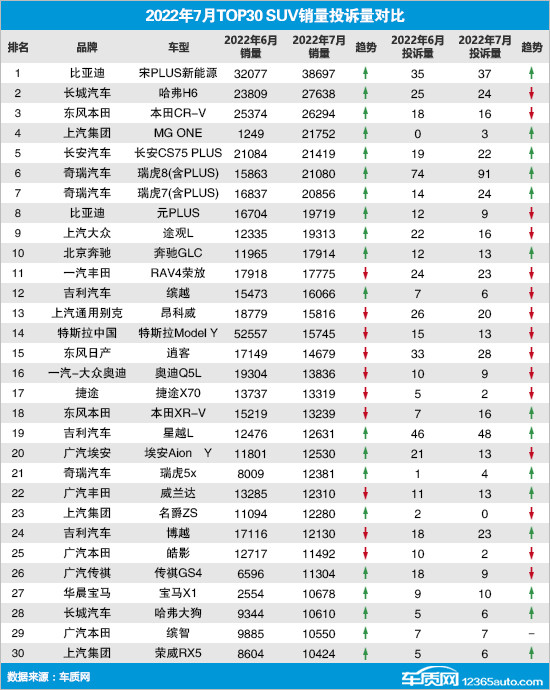 2022年7月TOP30 SUV销量投诉量对比

| 排名 | 品牌 | 车型 | 2022年6月销量 | 2022年7月销量 | 趋势 | 2022年6月投诉量 | 2022年7月投诉量 | 趋势 |
|---|---|---|---|---|---|---|---|---|
| 1 | 比亚迪 | 宋PLUS新能源 | 32077 | 38697 | ↑ | 35 | 37 | ↑ |
| 2 | 长城汽车 | 哈弗H6 | 23809 | 27638 | ↑ | 25 | 24 | ↓ |
| 3 | 东风本田 | 本田CR-V | 25374 | 26294 | ↑ | 18 | 16 | ↓ |
| 4 | 上汽集团 | MG ONE | 1249 | 21752 | ↑ | 0 | 3 | ↑ |
| 5 | 长安汽车 | 长安CS75 PLUS | 21084 | 21419 | ↑ | 19 | 22 | ↑ |
| 6 | 奇瑞汽车 | 瑞虎8(含PLUS) | 15863 | 21080 | ↑ | 74 | 91 | ↑ |
| 7 | 奇瑞汽车 | 瑞虎7(含PLUS) | 16837 | 20856 | ↑ | 14 | 24 | ↑ |
| 8 | 比亚迪 | 元PLUS | 16704 | 19719 | ↑ | 12 | 9 | ↓ |
| 9 | 上汽大众 | 途观L | 12335 | 19313 | ↑ | 22 | 16 | ↓ |
| 10 | 北京奔驰 | 奔驰GLC | 11965 | 17914 | ↑ | 12 | 13 | ↑ |
| 11 | 一汽丰田 | RAV4荣放 | 17918 | 17775 | ↓ | 24 | 23 | ↓ |
| 12 | 吉利汽车 | 缤越 | 15473 | 16066 | ↑ | 7 | 6 | ↓ |
| 13 | 上汽通用别克 | 昂科威 | 18779 | 15816 | ↓ | 26 | 20 | ↓ |
| 14 | 特斯拉中国 | 特斯拉Model Y | 52557 | 15745 | ↓ | 15 | 13 | ↓ |
| 15 | 东风日产 | 逍客 | 17149 | 14679 | ↓ | 33 | 28 | ↓ |
| 16 | 一汽-大众奥迪 | 奥迪Q5L | 19304 | 13836 | ↓ | 10 | 9 | ↓ |
| 17 | 捷途 | 捷途X70 | 13737 | 13319 | ↓ | 5 | 2 | ↓ |
| 18 | 东风本田 | 本田XR-V | 15219 | 13239 | ↓ | 7 | 16 | ↑ |
| 19 | 吉利汽车 | 星越L | 12476 | 12631 | ↑ | 46 | 48 | ↑ |
| 20 | 广汽埃安 | 埃安Aion Y | 11801 | 12530 | ↑ | 21 | 13 | ↓ |
| 21 | 奇瑞汽车 | 瑞虎5x | 8009 | 12381 | ↑ | 1 | 4 | ↑ |
| 22 | 广汽丰田 | 威兰达 | 13285 | 12310 | ↓ | 11 | 13 | ↑ |
| 23 | 上汽集团 | 名爵ZS | 11094 | 12280 | ↑ | 2 | 0 | ↓ |
| 24 | 吉利汽车 | 博越 | 17116 | 12130 | ↓ | 18 | 23 | ↑ |
| 25 | 广汽本田 | 皓影 | 12717 | 11492 | ↓ | 10 | 2 | ↓ |
| 26 | 广汽传祺 | 传祺GS4 | 6596 | 11304 | ↑ | 18 | 9 | ↓ |
| 27 | 华晨宝马 | 宝马X1 | 2554 | 10678 | ↑ | 9 | 10 | ↑ |
| 28 | 长城汽车 | 哈弗大狗 | 9344 | 10610 | ↑ | 5 | 6 | ↑ |
| 29 | 广汽本田 | 缤智 | 9885 | 10550 | ↑ | 7 | 7 | - |
| 30 | 上汽集团 | 荣威RX5 | 8604 | 10424 | ↑ | 5 | 6 | ↑ |

数据来源：车质网

车质网 12365auto.com